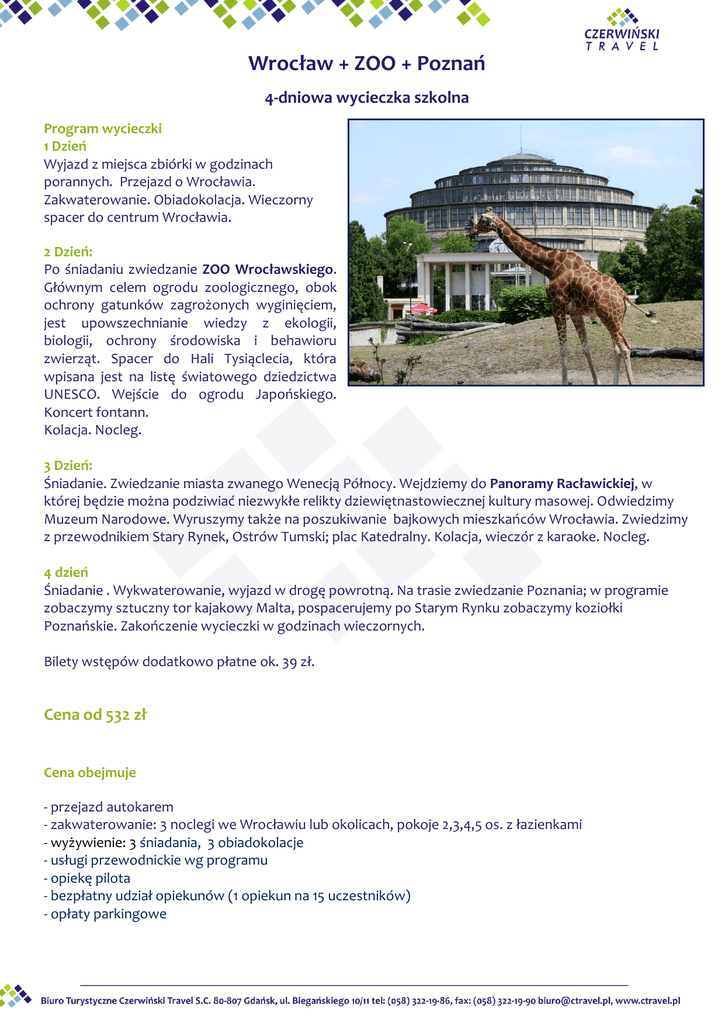 CZERWIŃSKI
TRAVEL

Wrocław + ZOO + Poznań

4-dniowa wycieczka szkolna

Program wycieczki
1 Dzień
Wyjazd z miejsca zbiórki w godzinach porannych. Przejazd o Wrocławia. Zakwaterowanie. Obiadokolacja. Wieczorny spacer do centrum Wrocławia.

2 Dzień:
Po śniadaniu zwiedzanie ZOO Wrocławskiego. Głównym celem ogrodu zoologicznego, obok ochrony gatunków zagrożonych wyginięciem, jest upowszechnianie wiedzy z ekologii, biologii, ochrony środowiska i behawioru zwierząt. Spacer do Hali Tysiąclecia, która wpisana jest na listę światowego dziedzictwa UNESCO. Wejście do ogrodu Japońskiego. Koncert fontann.
Kolacja. Nocleg.

3 Dzień:
Śniadanie. Zwiedzanie miasta zwanego Wenecją Północy. Wejdziemy do Panoramy Racławickiej, w której będzie można podziwiać niezwykłe relikty dziewiętnastowiecznej kultury masowej. Odwiedzimy Muzeum Narodowe. Wyruszymy także na poszukiwanie bajkowych mieszkańców Wrocławia. Zwiedzimy z przewodnikiem Stary Rynek, Ostrów Tumski; plac Katedralny. Kolacja, wieczór z karaoke. Nocleg.

4 dzień
Śniadanie . Wykwaterowanie, wyjazd w drogę powrotną. Na trasie zwiedzanie Poznania; w programie zobaczymy sztuczny tor kajakowy Malta, pospacerujemy po Starym Rynku zobaczymy koziołki Poznańskie. Zakończenie wycieczki w godzinach wieczornych.

Bilety wstępów dodatkowo płatne ok. 39 zł.

Cena od 532 zł

Cena obejmuje

- przejazd autokarem
- zakwaterowanie: 3 noclegi we Wrocławiu lub okolicach, pokoje 2,3,4,5 os. z łazienkami
- wyżywienie: 3 śniadania, 3 obiadokolacje
- usługi przewodnickie wg programu
- opiekę pilota
- bezpłatny udział opiekunów (1 opiekun na 15 uczestników)
- opłaty parkingowe

Biuro Turystyczne Czerwiński Travel S.C. 80-807 Gdańsk, ul. Biegańskiego 10/11 tel: (058) 322-19-86, fax: (058) 322-19-90 biuro@ctravel.pl, www.ctravel.pl